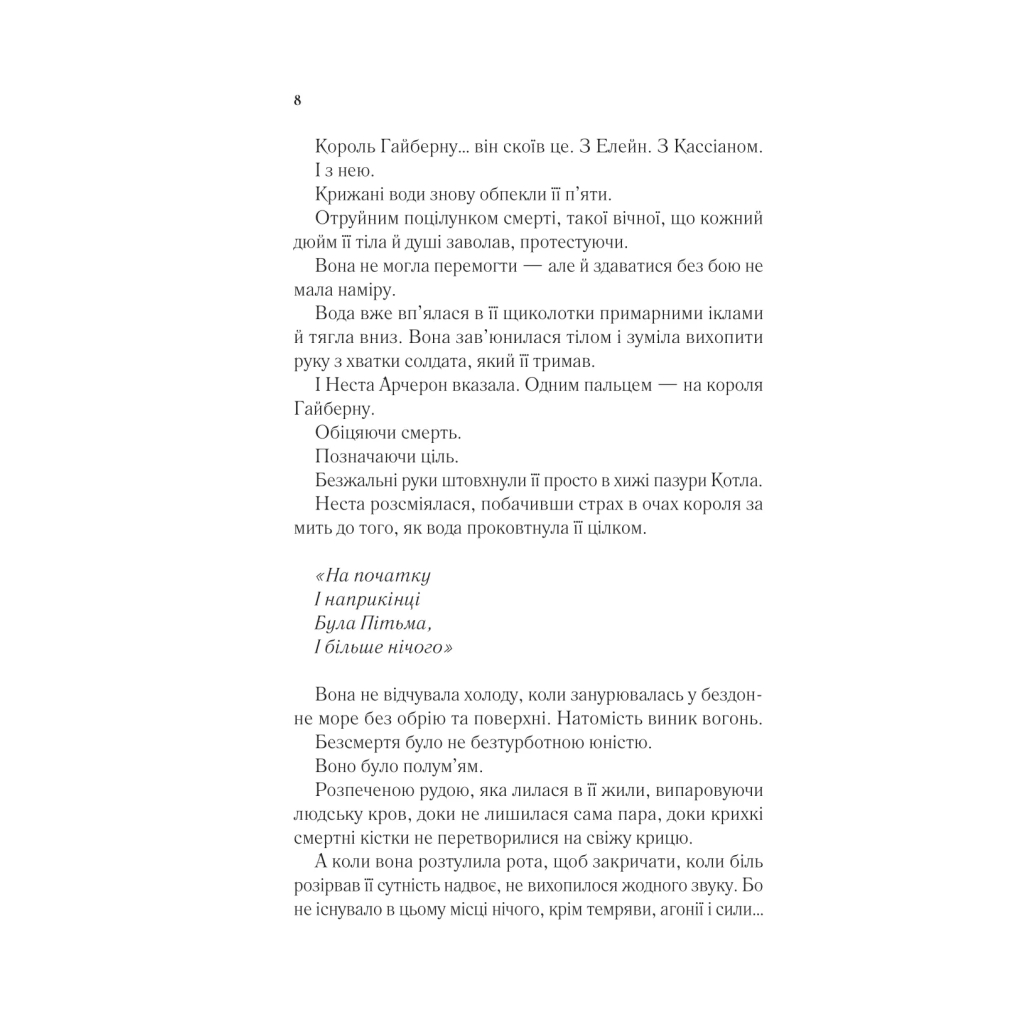 8

Король Гайберну... він скоїв це. З Елейн. З Кассіаном.

І з нею.

Крижані води знову обпекли її п'яти.

Отруйним поцілунком смерті, такої вічної, що кожний дюйм її тіла й душі заволав, протестуючи.

Вона не могла перемогти — але й здаватися без бою не мала наміру.

Вода вже вп'ялася в її щиколотки примарними іклами й тягла вниз. Вона зав'юнилася тілом і зуміла вихопити руку з хватки солдата, який її тримав.

І Неста Арчерон вказала. Одним пальцем — на короля Гайберну.

Обіцяючи смерть.

Позначаючи ціль.

Безжальні руки штовхнули її просто в хижі пазури Котла.

Неста розсміялася, побачивши страх в очах короля за мить до того, як вода проковтнула її цілком.

«На початку
І наприкінці
Була Пітьма,
І більше нічого»

Вона не відчувала холоду, коли занурювалась у бездонне море без обрію та поверхні. Натомість виник вогонь.

Безсмертя було не безтурботною юністю.

Воно було полум'ям.

Розпеченою рудою, яка лилася в її жили, випаровуючи людську кров, доки не лишилася сама пара, доки крихкі смертні кістки не перетворилися на свіжу крицю.

А коли вона розтулила рота, щоб закричати, коли біль розірвав її сутність надвоє, не вихопилося жодного звуку. Бо не існувало в цьому місці нічого, крім темряви, агонії і сили...